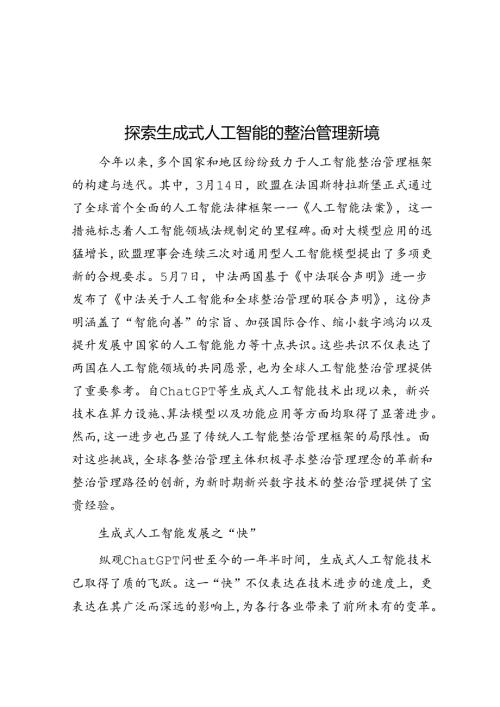 探索生成式人工智能的整治管理新境

今年以来，多个国家和地区纷纷致力于人工智能整治管理框架的构建与迭代。其中，3月14日，欧盟在法国斯特拉斯堡正式通过了全球首个全面的人工智能法律框架——《人工智能法案》，这一措施标志着人工智能领域法规制定的里程碑。面对大模型应用的迅猛增长，欧盟理事会连续三次对通用型人工智能模型提出了多项更新的合规要求。5月7日，中法两国基于《中法联合声明》进一步发布了《中法关于人工智能和全球整治管理的联合声明》，这份声明涵盖了“智能向善”的宗旨、加强国际合作、缩小数字鸿沟以及提升发展中国家的人工智能能力等十点共识。这些共识不仅表达了两国在人工智能领域的共同愿景，也为全球人工智能整治管理提供了重要参考。自ChatGPT等生成式人工智能技术出现以来，新兴技术在算力设施、算法模型以及功能应用等方面均取得了显著进步。然而，这一进步也凸显了传统人工智能整治管理框架的局限性。面对这些挑战，全球各整治管理主体积极寻求整治管理理念的革新和整治管理路径的创新，为新时期新兴数字技术的整治管理提供了宝贵经验。

生成式人工智能发展之“快”

纵观ChatGPT问世至今的一年半时间，生成式人工智能技术已取得了质的飞跃。这一“快”不仅表达在技术进步的速度上，更表达在其广泛而深远的影响上，为各行各业带来了前所未有的变革。